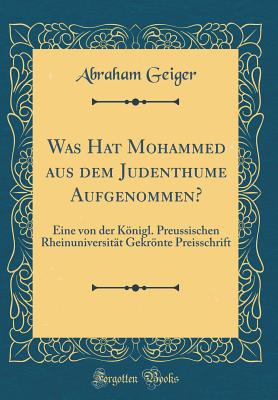 Abraham Geiger

Was Hat Mohammed aus dem Judenthume Aufgenommen?

Eine von der Königl. Preussischen Rheinuniversität Gekrönte Preisschrift

Forgotten Books